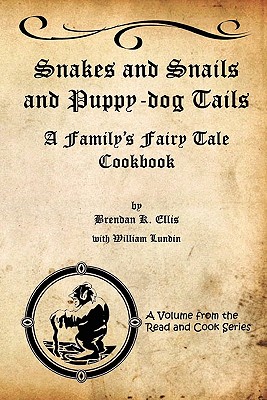 Snakes and Snails and Puppy-dog Tails

A Family's Fairy Tale Cookbook

by

Brendan K. Ellis

with William Lundin

A Volume from the Read and Cook Series